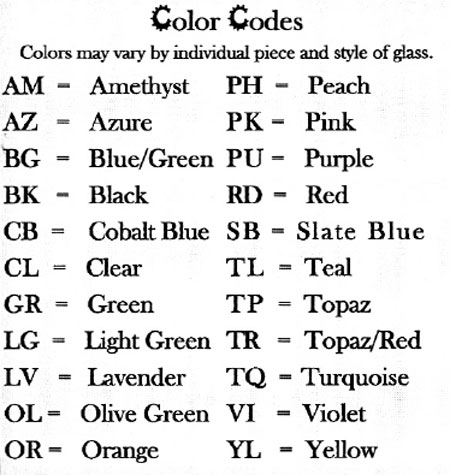 Color Codes

Colors may vary by individual piece and style of glass.

AM = Amethyst
AZ = Azure
BG = Blue/Green
BK = Black
CB = Cobalt Blue
CL = Clear
GR = Green
LG = Light Green
LV = Lavender
OL = Olive Green
OR = Orange

PH = Peach
PK = Pink
PU = Purple
RD = Red
SB = Slate Blue
TL = Teal
TP = Topaz
TR = Topaz/Red
TQ = Turquoise
VI = Violet
YL = Yellow